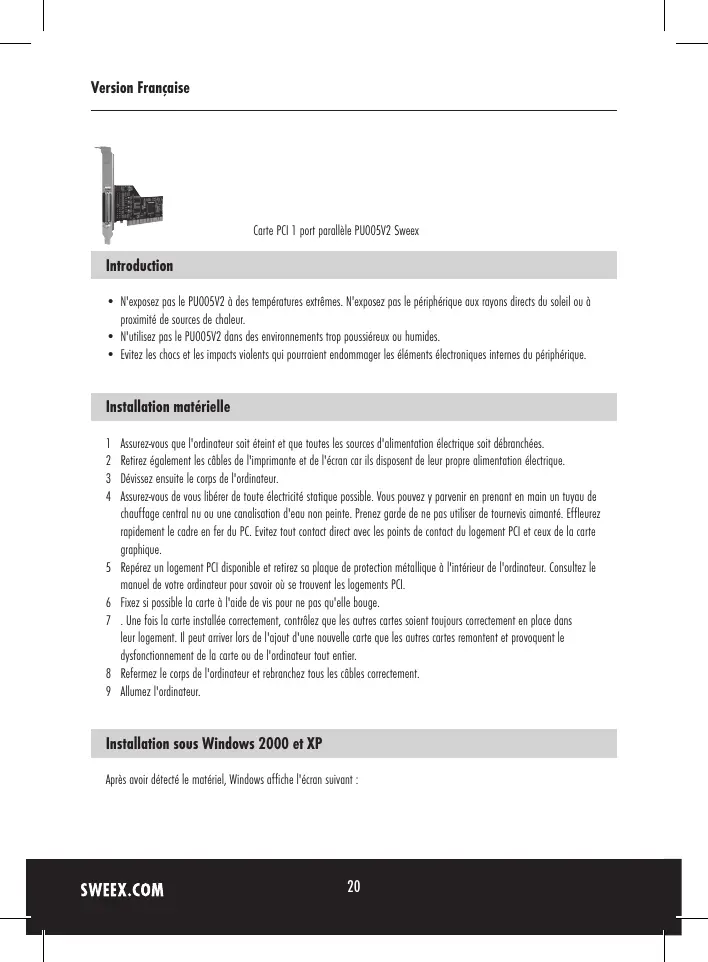 Version Française

Carte PCI 1 port parallèle PU005V2 Sweex

Introduction

• N'exposez pas le PU005V2 à des températures extrêmes. N'exposez pas le périphérique aux rayons directs du soleil ou à proximité de sources de chaleur.
• N'utilisez pas le PU005V2 dans des environnements trop poussiéreux ou humides.
• Evitez les chocs et les impacts violents qui pourraient endommager les éléments électroniques internes du périphérique.

Installation matérielle

1 Assurez-vous que l'ordinateur soit éteint et que toutes les sources d'alimentation électrique soit débranchées.
2 Retirez également les câbles de l'imprimante et de l'écran car ils disposent de leur propre alimentation électrique.
3 Dévissez ensuite le corps de l'ordinateur.
4 Assurez-vous de vous libérer de toute électricité statique possible. Vous pouvez y parvenir en prenant en main un tuyau de chauffage central nu ou une canalisation d'eau non peinte. Prenez garde de ne pas utiliser de tournevis aimanté. Effleurez rapidement le cadre en fer du PC. Evitez tout contact direct avec les points de contact du logement PCI et ceux de la carte graphique.
5 Repérez un logement PCI disponible et retirez sa plaque de protection métallique à l'intérieur de l'ordinateur. Consultez le manuel de votre ordinateur pour savoir où se trouvent les logements PCI.
6 Fixez si possible la carte à l'aide de vis pour ne pas qu'elle bouge.
7 . Une fois la carte installée correctement, contrôlez que les autres cartes soient toujours correctement en place dans leur logement. Il peut arriver lors de l'ajout d'une nouvelle carte que les autres cartes remontent et provoquent le dysfonctionnement de la carte ou de l'ordinateur tout entier.
8 Refermez le corps de l'ordinateur et rebranchez tous les câbles correctement.
9 Allumez l'ordinateur.

Installation sous Windows 2000 et XP

Après avoir détecté le matériel, Windows affiche l'écran suivant :

SWEEX.COM

20